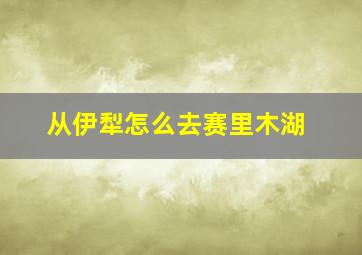 从伊犁怎么去赛里木湖